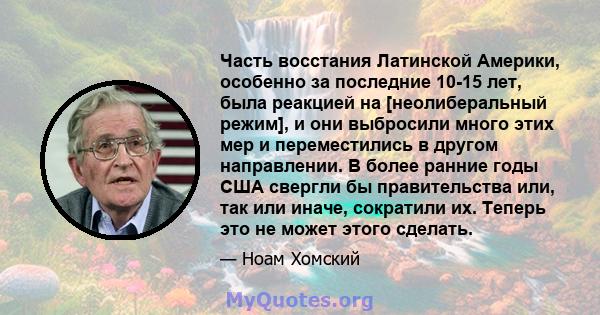 Часть восстания Латинской Америки, особенно за последние 10-15 лет, была реакцией на [неолиберальный режим], и они выбросили много этих мер и переместились в другом направлении. В более ранние годы США свергли бы правительства или, так или иначе, сократили их. Теперь это не может этого сделать.

— Ноам Хомский

MyQuotes.org